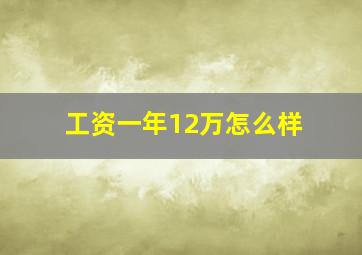 工资一年12万怎么样